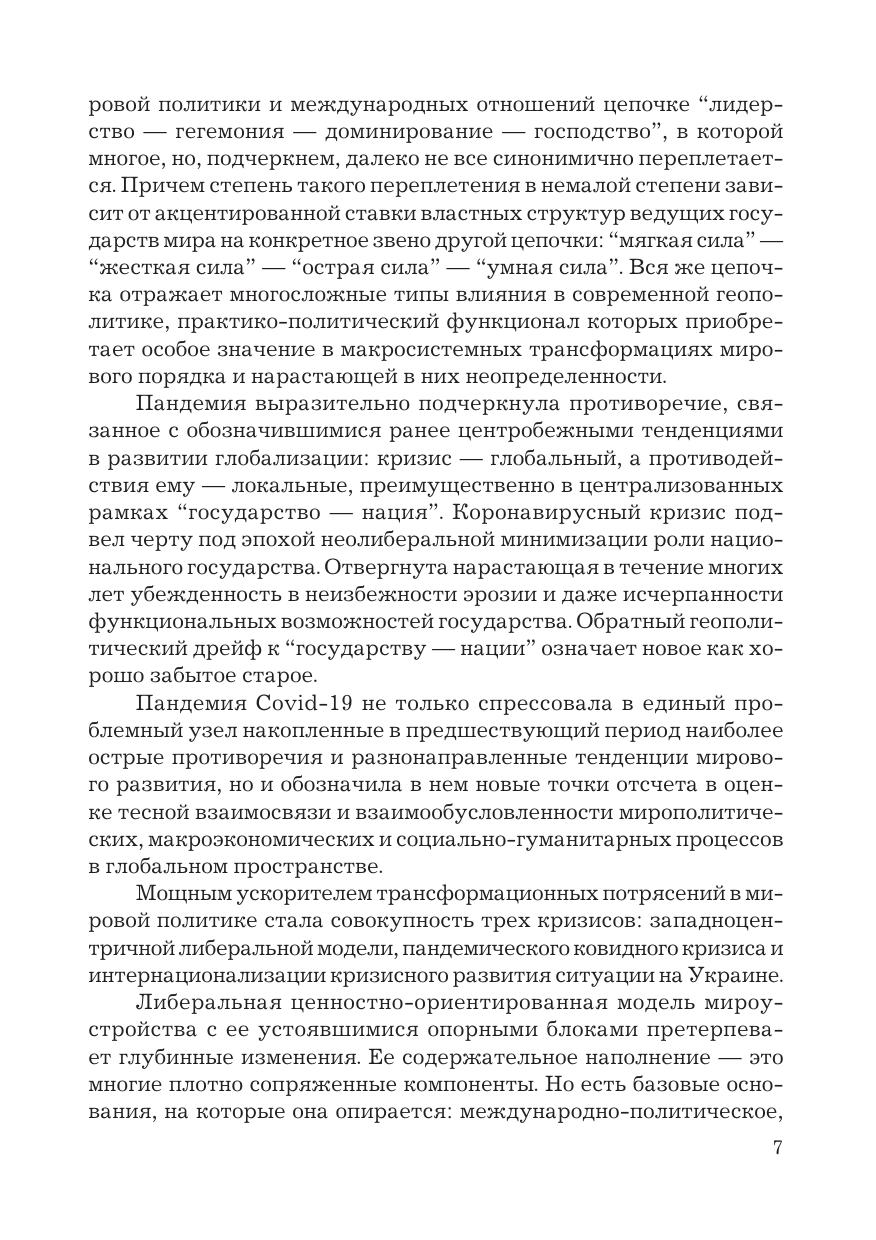 ровой политики и международных отношений цепочке “лидерство — гегемония — доминирование — господство”, в которой многое, но, подчеркнем, далеко не все синонимично переплетается. Причем степень такого переплетения в немалой степени зависит от акцентированной ставки властных структур ведущих государств мира на конкретное звено другой цепочки: “мягкая сила” — “жесткая сила” — “острая сила” — “умная сила”. Вся же цепочка отражает многосложные типы влияния в современной геополитике, практико-политический функционал которых приобретает особое значение в макросистемных трансформациях мирового порядка и нарастающей в них неопределенности.

Пандемия выразительно подчеркнула противоречие, связанное с обозначившимися ранее центробежными тенденциями в развитии глобализации: кризис — глобальный, а противодействия ему — локальные, преимущественно в централизованных рамках “государство — нация”. Коронавирусный кризис подвел черту под эпохой неолиберальной минимизации роли национального государства. Отвергнута нарастающая в течение многих лет убежденность в неизбежности эрозии и даже исчерпанности функциональных возможностей государства. Обратный геополитический дрейф к “государству — нации” означает новое как хорошо забытое старое.

Пандемия Covid-19 не только спрессовала в единый проблемный узел накопленные в предшествующий период наиболее острые противоречия и разнонаправленные тенденции мирового развития, но и обозначила в нем новые точки отсчета в оценке тесной взаимосвязи и взаимообусловленности мирополитических, макроэкономических и социально-гуманитарных процессов в глобальном пространстве.

Мощным ускорителем трансформационных потрясений в мировой политике стала совокупность трех кризисов: западноцентричной либеральной модели, пандемического ковидного кризиса и интернационализации кризисного развития ситуации на Украине.

Либеральная ценностно-ориентированная модель мироустройства с ее устоявшимися опорными блоками претерпевает глубинные изменения. Ее содержательное наполнение — это многие плотно сопряженные компоненты. Но есть базовые основания, на которые она опирается: международно-политическое,

7